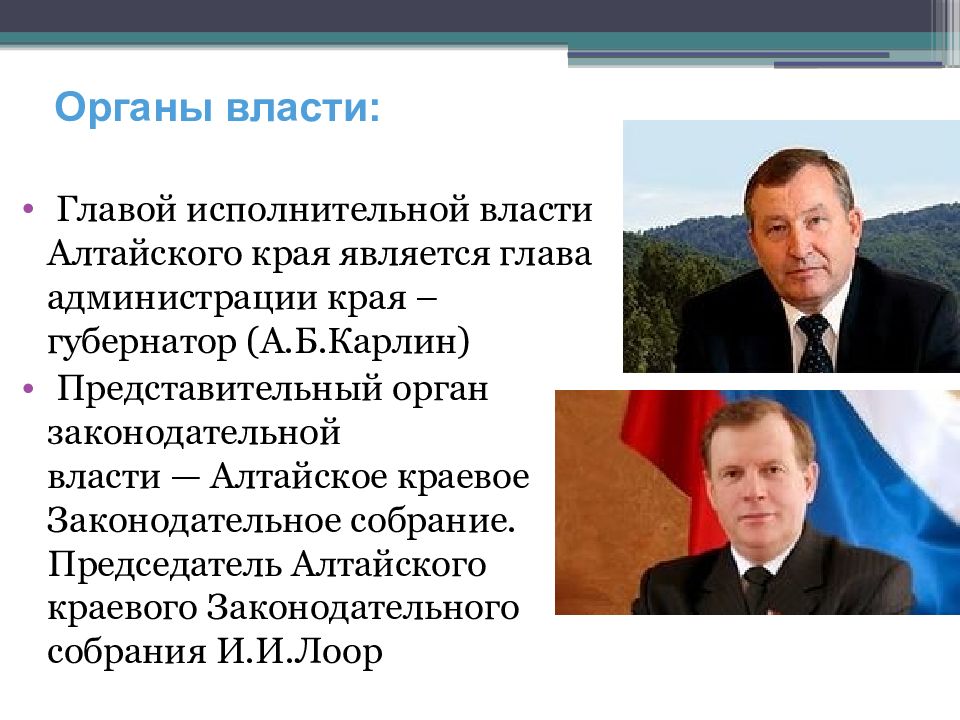 Органы власти:

• Главой исполнительной власти Алтайского края является глава администрации края – губернатор (А.Б.Карлин)

• Представительный орган законодательной власти — Алтайское краевое Законодательное собрание. Председатель Алтайского краевого Законодательного собрания И.И.Лоор